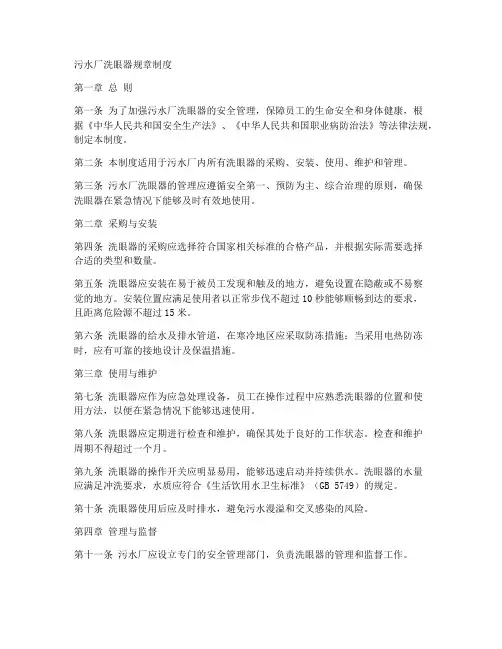 污水厂洗眼器规章制度

第一章 总 则

第一条 为了加强污水厂洗眼器的安全管理，保障员工的生命安全和身体健康，根据《中华人民共和国安全生产法》、《中华人民共和国职业病防治法》等法律法规，制定本制度。

第二条 本制度适用于污水厂内所有洗眼器的采购、安装、使用、维护和管理。

第三条 污水厂洗眼器的管理应遵循安全第一、预防为主、综合治理的原则，确保洗眼器在紧急情况下能够及时有效地使用。

第二章 采购与安装

第四条 洗眼器的采购应选择符合国家相关标准的合格产品，并根据实际需要选择合适的类型和数量。

第五条 洗眼器应安装在易于被员工发现和触及的地方，避免设置在隐蔽或不易察觉的地方。安装位置应满足使用者以正常步伐不超过10秒能够顺畅到达的要求，且距离危险源不超过15米。

第六条 洗眼器的给水及排水管道，在寒冷地区应采取防冻措施；当采用电热防冻时，应有可靠的接地设计及保温措施。

第三章 使用与维护

第七条 洗眼器应作为应急处理设备，员工在操作过程中应熟悉洗眼器的位置和使用方法，以便在紧急情况下能够迅速使用。

第八条 洗眼器应定期进行检查和维护，确保其处于良好的工作状态。检查和维护周期不得超过一个月。

第九条 洗眼器的操作开关应明显易用，能够迅速启动并持续供水。洗眼器的水量应满足冲洗要求，水质应符合《生活饮用水卫生标准》（GB 5749）的规定。

第十条 洗眼器使用后应及时排水，避免污水漫溢和交叉感染的风险。

第四章 管理与监督

第十一条 污水厂应设立专门的安全管理部门，负责洗眼器的管理和监督工作。